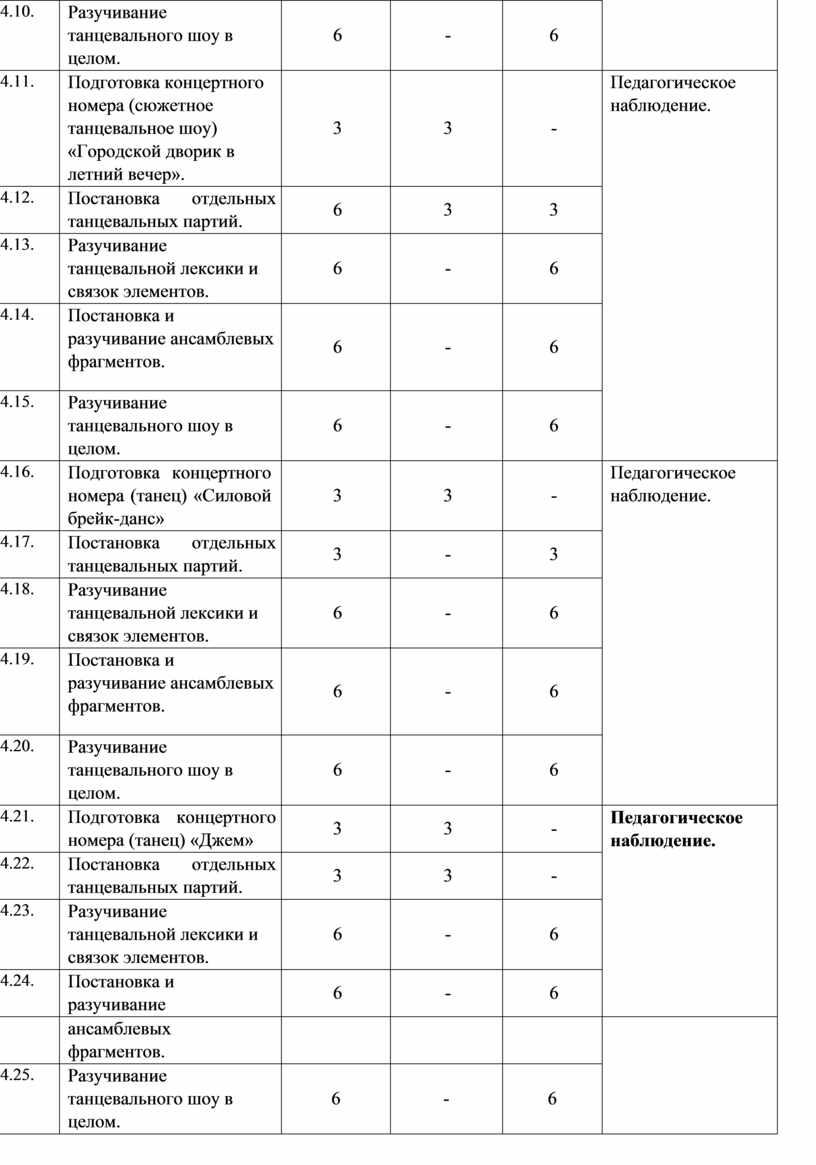 | 4.10. | Разучивание танцевального шоу в целом. | 6 | - | 6 | |
|---|---|---|---|---|---|
| 4.11. | Подготовка концертного номера (сюжетное танцевальное шоу) «Городской дворик в летний вечер». | 3 | 3 | - | Педагогическое наблюдение. |
| 4.12. | Постановка отдельных танцевальных партий. | 6 | 3 | 3 | |
| 4.13. | Разучивание танцевальной лексики и связок элементов. | 6 | - | 6 | |
| 4.14. | Постановка и разучивание ансамблевых фрагментов. | 6 | - | 6 | |
| 4.15. | Разучивание танцевального шоу в целом. | 6 | - | 6 | |
| 4.16. | Подготовка концертного номера (танец) «Силовой брейк-данс» | 3 | 3 | - | Педагогическое наблюдение. |
| 4.17. | Постановка отдельных танцевальных партий. | 3 | - | 3 | |
| 4.18. | Разучивание танцевальной лексики и связок элементов. | 6 | - | 6 | |
| 4.19. | Постановка и разучивание ансамблевых фрагментов. | 6 | - | 6 | |
| 4.20. | Разучивание танцевального шоу в целом. | 6 | - | 6 | |
| 4.21. | Подготовка концертного номера (танец) «Джем» | 3 | 3 | - | **Педагогическое наблюдение.** |
| 4.22. | Постановка отдельных танцевальных партий. | 3 | 3 | - | |
| 4.23. | Разучивание танцевальной лексики и связок элементов. | 6 | - | 6 | |
| 4.24. | Постановка и разучивание | 6 | - | 6 | |
| | ансамблевых фрагментов. | | | | |
| 4.25. | Разучивание танцевального шоу в целом. | 6 | - | 6 | |